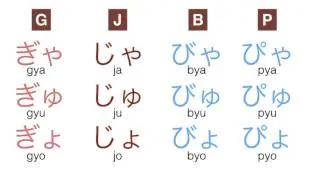 | G | J | B | P |
|---|---|---|---|
| ぎゃ gya | じゃ ja | びゃ bya | ぴゃ pya |
| ぎゅ gyu | じゅ ju | びゅ byu | ぴゅ pyu |
| ぎょ gyo | じょ jo | びょ byo | ぴょ pyo |